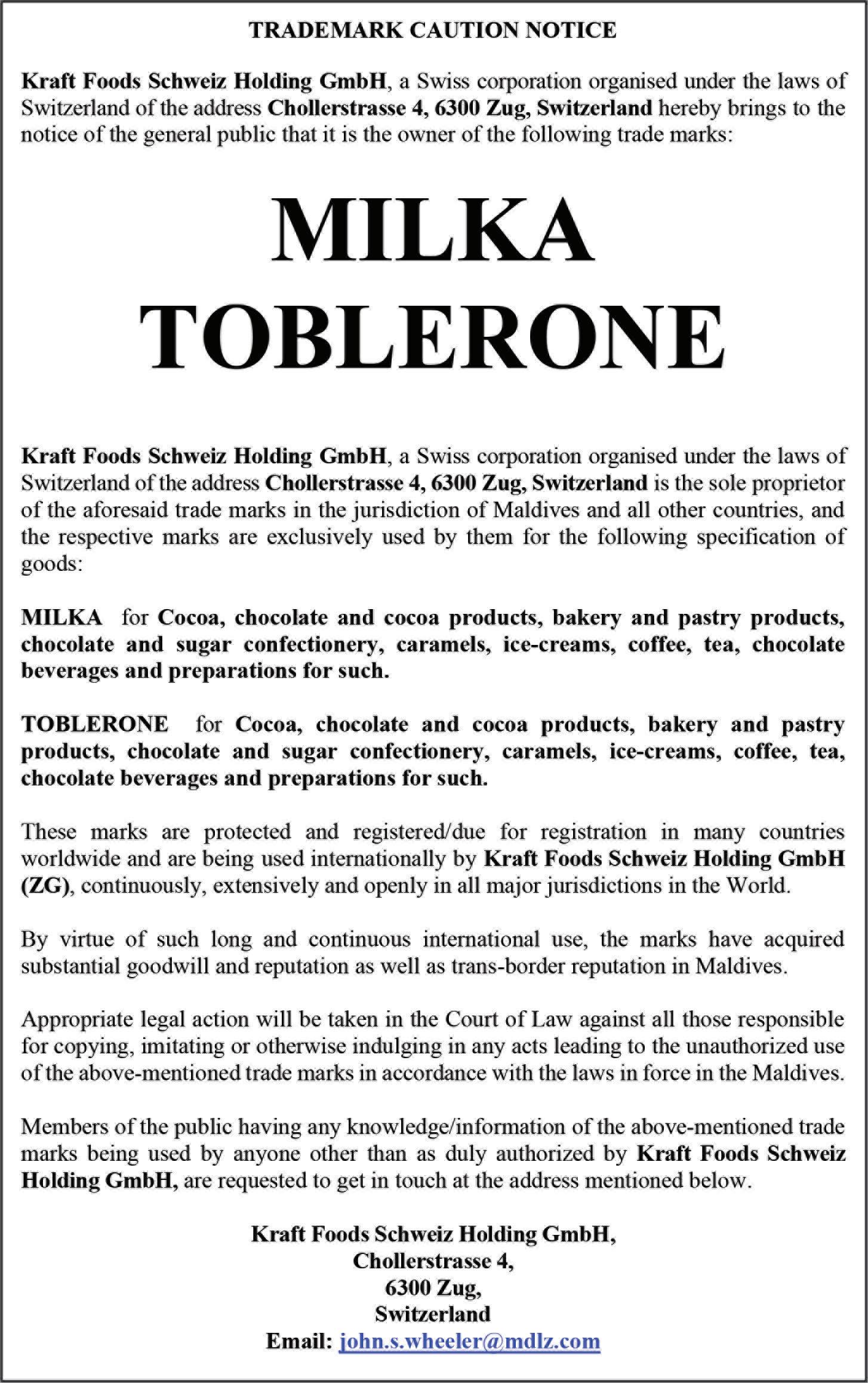 TRADEMARK CAUTION NOTICE

Kraft Foods Schweiz Holding GmbH, a Swiss corporation organised under the laws of Switzerland of the address Chollerstrasse 4, 6300 Zug, Switzerland hereby brings to the notice of the general public that it is the owner of the following trade marks:

MILKA
TOBLERONE

Kraft Foods Schweiz Holding GmbH, a Swiss corporation organised under the laws of Switzerland of the address Chollerstrasse 4, 6300 Zug, Switzerland is the sole proprietor of the aforesaid trade marks in the jurisdiction of Maldives and all other countries, and the respective marks are exclusively used by them for the following specification of goods:

MILKA for Cocoa, chocolate and cocoa products, bakery and pastry products, chocolate and sugar confectionery, caramels, ice-creams, coffee, tea, chocolate beverages and preparations for such.

TOBLERONE for Cocoa, chocolate and cocoa products, bakery and pastry products, chocolate and sugar confectionery, caramels, ice-creams, coffee, tea, chocolate beverages and preparations for such.

These marks are protected and registered/due for registration in many countries worldwide and are being used internationally by Kraft Foods Schweiz Holding GmbH (ZG), continuously, extensively and openly in all major jurisdictions in the World.

By virtue of such long and continuous international use, the marks have acquired substantial goodwill and reputation as well as trans-border reputation in Maldives.

Appropriate legal action will be taken in the Court of Law against all those responsible for copying, imitating or otherwise indulging in any acts leading to the unauthorized use of the above-mentioned trade marks in accordance with the laws in force in the Maldives.

Members of the public having any knowledge/information of the above-mentioned trade marks being used by anyone other than as duly authorized by Kraft Foods Schweiz Holding GmbH, are requested to get in touch at the address mentioned below.

Kraft Foods Schweiz Holding GmbH,
Chollerstrasse 4,
6300 Zug,
Switzerland
Email: john.s.wheeler@mdlz.com